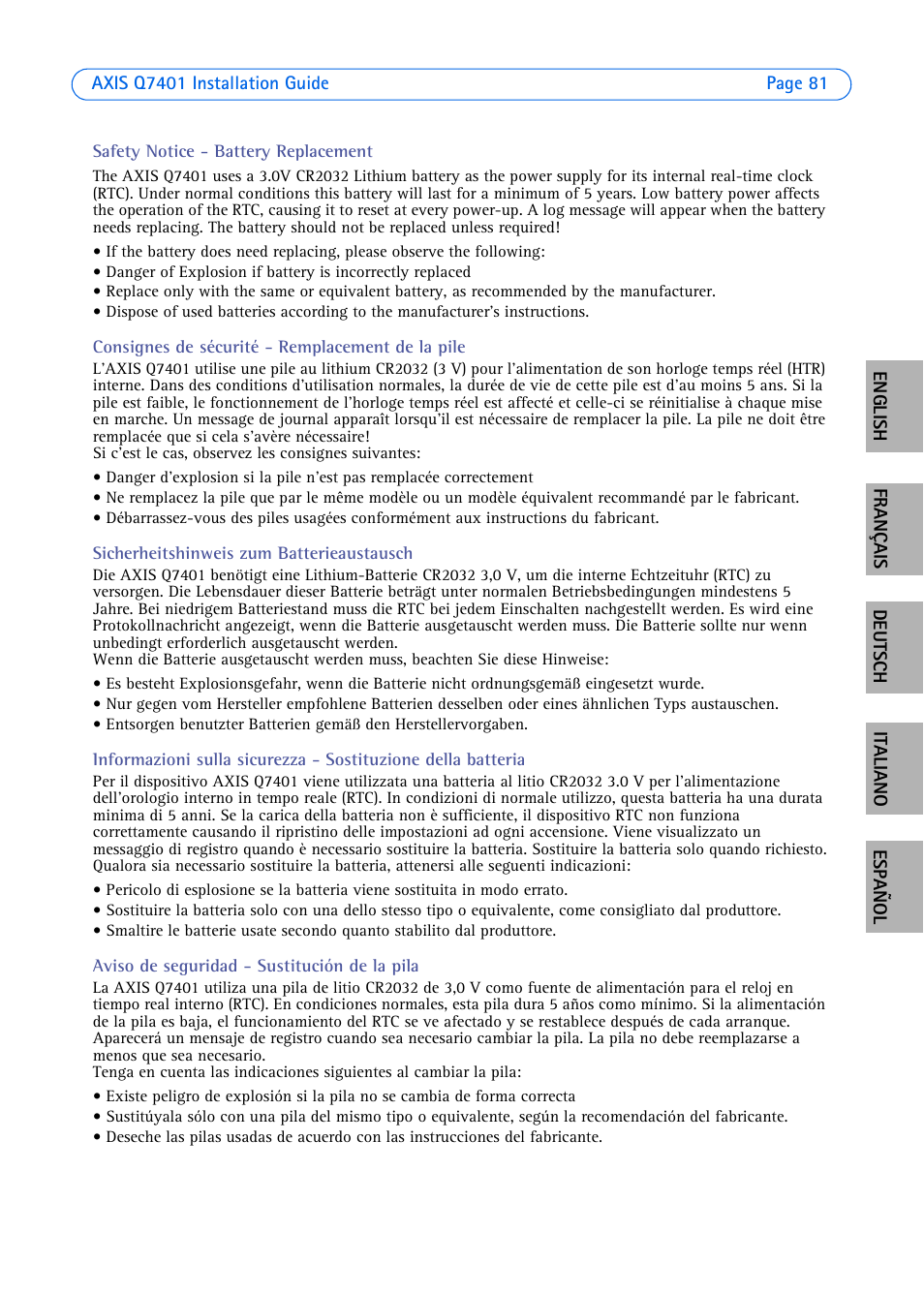 AXIS Q7401 Installation Guide Page 81

Safety Notice - Battery Replacement

The AXIS Q7401 uses a 3.0V CR2032 Lithium battery as the power supply for its internal real-time clock (RTC). Under normal conditions this battery will last for a minimum of 5 years. Low battery power affects the operation of the RTC, causing it to reset at every power-up. A log message will appear when the battery needs replacing. The battery should not be replaced unless required!

• If the battery does need replacing, please observe the following:
• Danger of Explosion if battery is incorrectly replaced
• Replace only with the same or equivalent battery, as recommended by the manufacturer.
• Dispose of used batteries according to the manufacturer's instructions.

Consignes de sécurité - Remplacement de la pile

L'AXIS Q7401 utilise une pile au lithium CR2032 (3 V) pour l'alimentation de son horloge temps réel (HTR) interne. Dans des conditions d'utilisation normales, la durée de vie de cette pile est d'au moins 5 ans. Si la pile est faible, le fonctionnement de l'horloge temps réel est affecté et celle-ci se réinitialise à chaque mise en marche. Un message de journal apparaît lorsqu'il est nécessaire de remplacer la pile. La pile ne doit être remplacée que si cela s'avère nécessaire!
Si c'est le cas, observez les consignes suivantes:

• Danger d'explosion si la pile n'est pas remplacée correctement
• Ne remplacez la pile que par le même modèle ou un modèle équivalent recommandé par le fabricant.
• Débarrassez-vous des piles usagées conformément aux instructions du fabricant.

Sicherheitshinweis zum Batterieaustausch

Die AXIS Q7401 benötigt eine Lithium-Batterie CR2032 3,0 V, um die interne Echtzeituhr (RTC) zu versorgen. Die Lebensdauer dieser Batterie beträgt unter normalen Betriebsbedingungen mindestens 5 Jahre. Bei niedrigem Batteriestand muss die RTC bei jedem Einschalten nachgestellt werden. Es wird eine Protokollnachricht angezeigt, wenn die Batterie ausgetauscht werden muss. Die Batterie sollte nur wenn unbedingt erforderlich ausgetauscht werden.
Wenn die Batterie ausgetauscht werden muss, beachten Sie diese Hinweise:

• Es besteht Explosionsgefahr, wenn die Batterie nicht ordnungsgemäß eingesetzt wurde.
• Nur gegen vom Hersteller empfohlene Batterien desselben oder eines ähnlichen Typs austauschen.
• Entsorgen benutzter Batterien gemäß den Herstellervorgaben.

Informazioni sulla sicurezza - Sostituzione della batteria

Per il dispositivo AXIS Q7401 viene utilizzata una batteria al litio CR2032 3.0 V per l'alimentazione dell'orologio interno in tempo reale (RTC). In condizioni di normale utilizzo, questa batteria ha una durata minima di 5 anni. Se la carica della batteria non è sufficiente, il dispositivo RTC non funziona correttamente causando il ripristino delle impostazioni ad ogni accensione. Viene visualizzato un messaggio di registro quando è necessario sostituire la batteria. Sostituire la batteria solo quando richiesto. Qualora sia necessario sostituire la batteria, attenersi alle seguenti indicazioni:

• Pericolo di esplosione se la batteria viene sostituita in modo errato.
• Sostituire la batteria solo con una dello stesso tipo o equivalente, come consigliato dal produttore.
• Smaltire le batterie usate secondo quanto stabilito dal produttore.

Aviso de seguridad - Sustitución de la pila

La AXIS Q7401 utiliza una pila de litio CR2032 de 3,0 V como fuente de alimentación para el reloj en tiempo real interno (RTC). En condiciones normales, esta pila dura 5 años como mínimo. Si la alimentación de la pila es baja, el funcionamiento del RTC se ve afectado y se restablece después de cada arranque. Aparecerá un mensaje de registro cuando sea necesario cambiar la pila. La pila no debe reemplazarse a menos que sea necesario.
Tenga en cuenta las indicaciones siguientes al cambiar la pila:

• Existe peligro de explosión si la pila no se cambia de forma correcta
• Sustitúyala sólo con una pila del mismo tipo o equivalente, según la recomendación del fabricante.
• Deseche las pilas usadas de acuerdo con las instrucciones del fabricante.

ENGLISH
FRANÇAIS
DEUTSCH
ITALIANO
ESPAÑOL